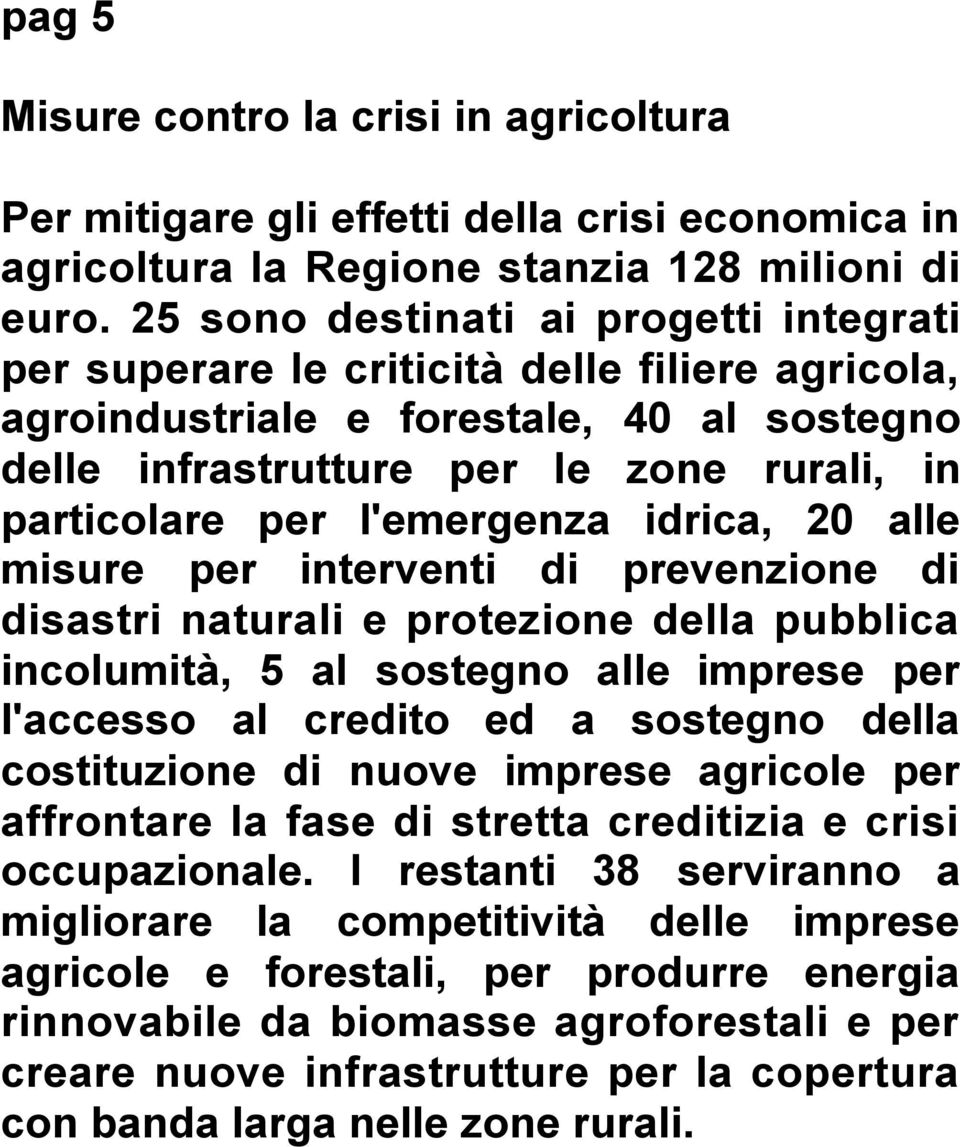 pag 5

Misure contro la crisi in agricoltura

Per mitigare gli effetti della crisi economica in agricoltura la Regione stanzia 128 milioni di euro. 25 sono destinati ai progetti integrati per superare le criticità delle filiere agricola, agroindustriale e forestale, 40 al sostegno delle infrastrutture per le zone rurali, in particolare per l'emergenza idrica, 20 alle misure per interventi di prevenzione di disastri naturali e protezione della pubblica incolumità, 5 al sostegno alle imprese per l'accesso al credito ed a sostegno della costituzione di nuove imprese agricole per affrontare la fase di stretta creditizia e crisi occupazionale. I restanti 38 serviranno a migliorare la competitività delle imprese agricole e forestali, per produrre energia rinnovabile da biomasse agroforestali e per creare nuove infrastrutture per la copertura con banda larga nelle zone rurali.